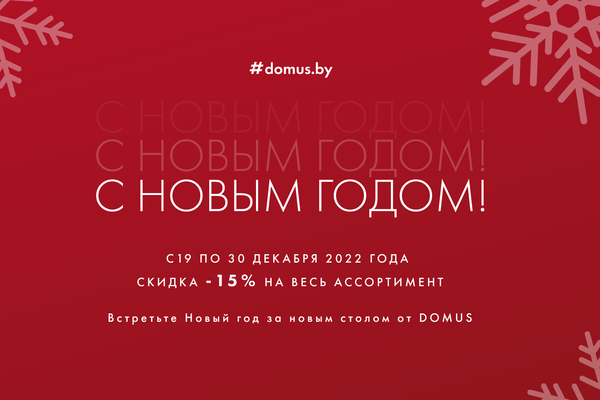 #domus.by

С НОВЫМ ГОДОМ!
С НОВЫМ ГОДОМ!
С НОВЫМ ГОДОМ!

С19 ПО 30 ДЕКАБРЯ 2022 ГОДА
СКИДКА -15% НА ВЕСЬ АССОРТИМЕНТ

Встретьте Новый год за новым столом от DOMUS